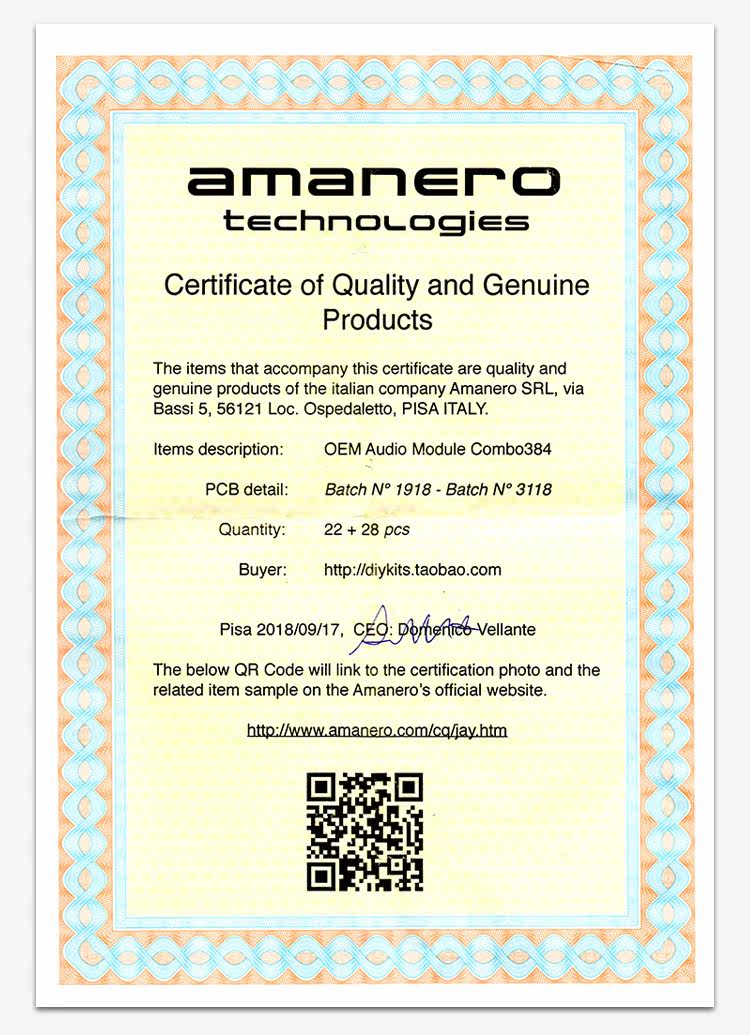 amanero
technologies

Certificate of Quality and Genuine Products

The items that accompany this certificate are quality and genuine products of the italian company Amanero SRL, via Bassi 5, 56121 Loc. Ospedaletto, PISA ITALY.

Items description: OEM Audio Module Combo384

PCB detail: Batch N° 1918 - Batch N° 3118

Quantity: 22 + 28 pcs

Buyer: http://diykits.taobao.com

Pisa 2018/09/17, CEO: Domenico Vellante

The below QR Code will link to the certification photo and the related item sample on the Amanero's official website.

http://www.amanero.com/cq/jay.htm